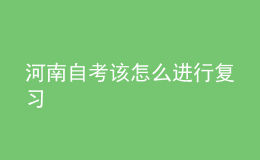 河南自考该怎么进行复习